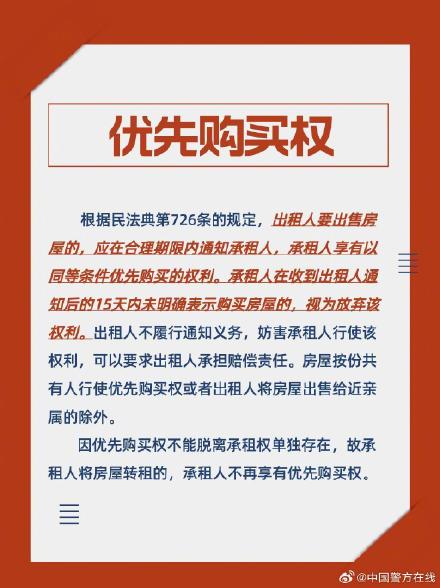 优先购买权

根据民法典第726条的规定，出租人要出售房屋的，应在合理期限内通知承租人，承租人享有以同等条件优先购买的权利。承租人在收到出租人通知后的15天内未明确表示购买房屋的，视为放弃该权利。出租人不履行通知义务，妨害承租人行使该权利，可以要求出租人承担赔偿责任。房屋按份共有人行使优先购买权或者出租人将房屋出售给近亲属的除外。

因优先购买权不能脱离承租权单独存在，故承租人将房屋转租的，承租人不再享有优先购买权。

@中国警方在线